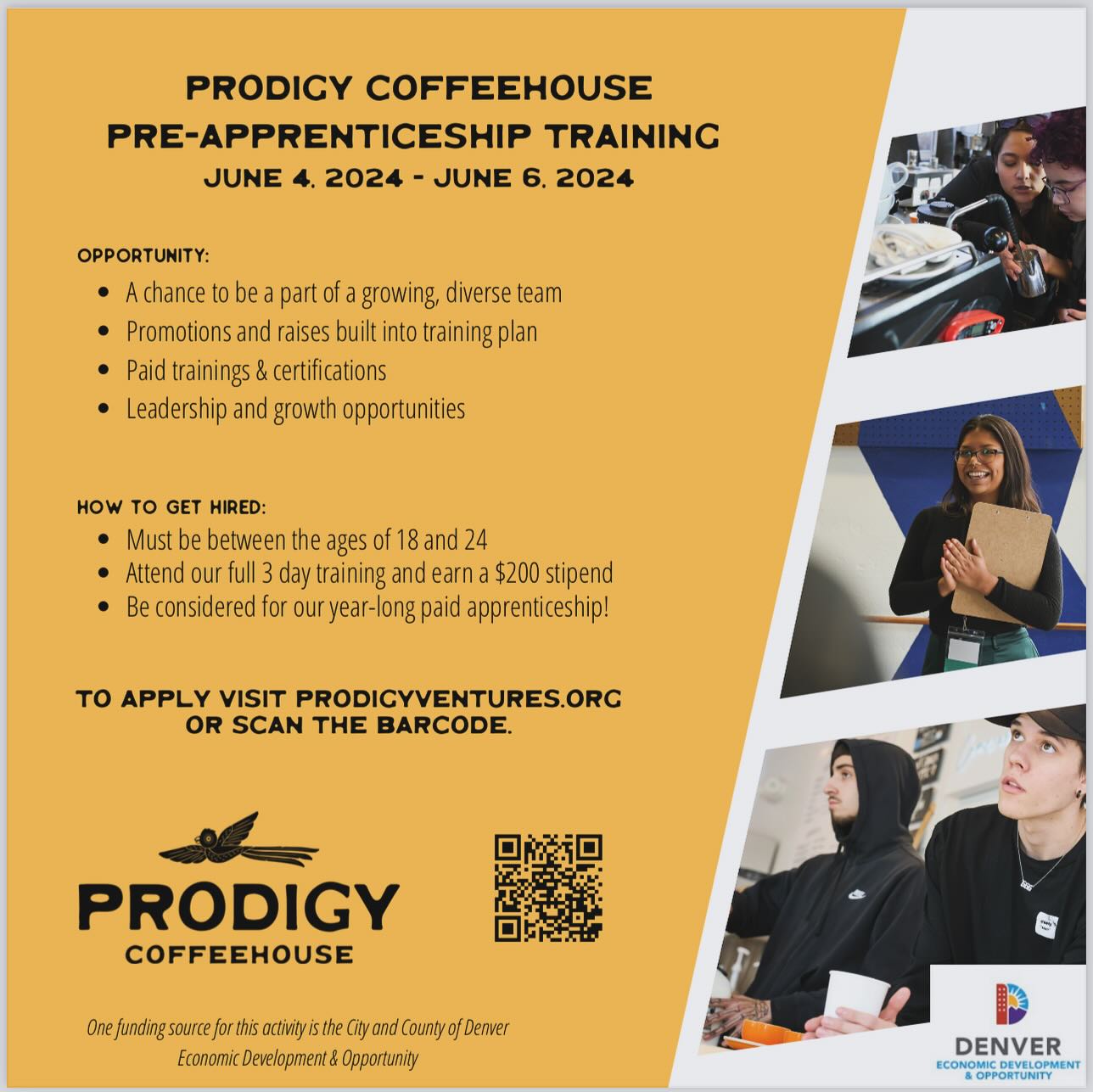 PRODIGY COFFEEHOUSE
PRE-APPRENTICESHIP TRAINING
JUNE 4, 2024 - JUNE 6, 2024

OPPORTUNITY:
• A chance to be a part of a growing, diverse team
• Promotions and raises built into training plan
• Paid trainings & certifications
• Leadership and growth opportunities

HOW TO GET HIRED:
• Must be between the ages of 18 and 24
• Attend our full 3 day training and earn a $200 stipend
• Be considered for our year-long paid apprenticeship!

TO APPLY VISIT PRODIGYVENTURES.ORG
OR SCAN THE BARCODE.

PRODIGY
COFFEEHOUSE

One funding source for this activity is the City and County of Denver Economic Development & Opportunity

DENVER
ECONOMIC DEVELOPMENT
& OPPORTUNITY